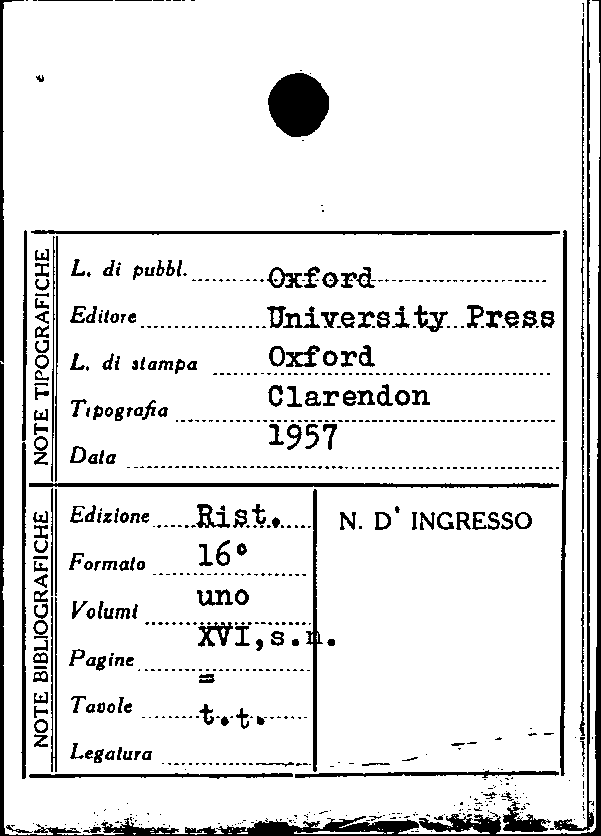 NOTE TIPOGRAFICHE

L. di pubbl. Oxford

Editore University Press

L. di stampa Oxford

Tipografia Clarendon

Data 1957

NOTE BIBLIOGRAFICHE

Edizione Rist.

Formato 16°

Volumi uno

Pagine XVI, s.n.

Tavole =

Legatura t.t.

N. D' INGRESSO